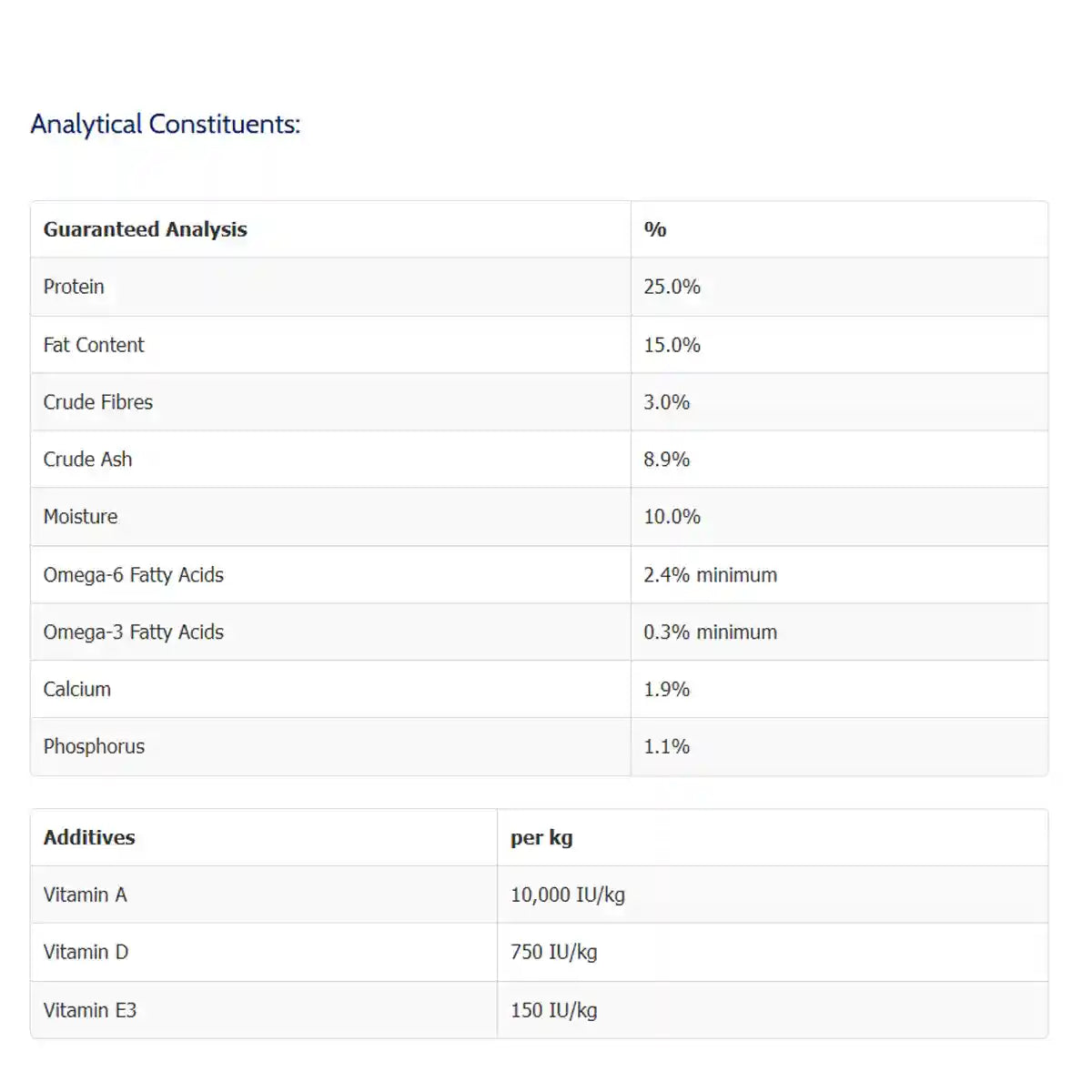 Analytical Constituents:

| Guaranteed Analysis | % |
|---|---|
| Protein | 25.0% |
| Fat Content | 15.0% |
| Crude Fibres | 3.0% |
| Crude Ash | 8.9% |
| Moisture | 10.0% |
| Omega-6 Fatty Acids | 2.4% minimum |
| Omega-3 Fatty Acids | 0.3% minimum |
| Calcium | 1.9% |
| Phosphorus | 1.1% |

| Additives | per kg |
|---|---|
| Vitamin A | 10,000 IU/kg |
| Vitamin D | 750 IU/kg |
| Vitamin E3 | 150 IU/kg |